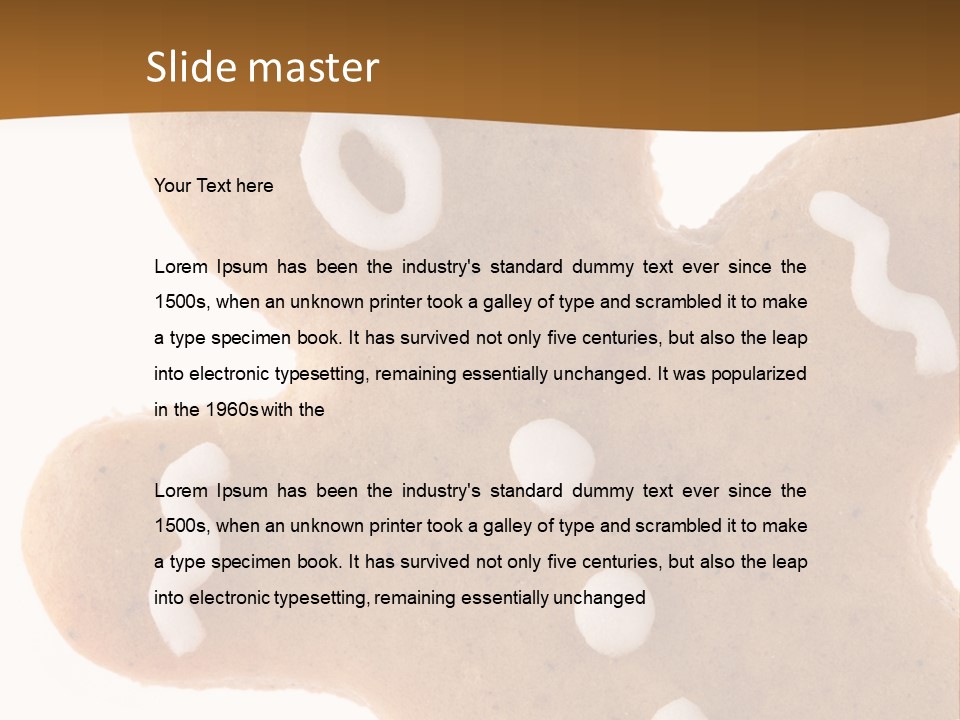 Slide master

Your Text here

Lorem Ipsum has been the industry's standard dummy text ever since the 1500s, when an unknown printer took a galley of type and scrambled it to make a type specimen book. It has survived not only five centuries, but also the leap into electronic typesetting, remaining essentially unchanged. It was popularized in the 1960s with the

Lorem Ipsum has been the industry's standard dummy text ever since the 1500s, when an unknown printer took a galley of type and scrambled it to make a type specimen book. It has survived not only five centuries, but also the leap into electronic typesetting, remaining essentially unchanged